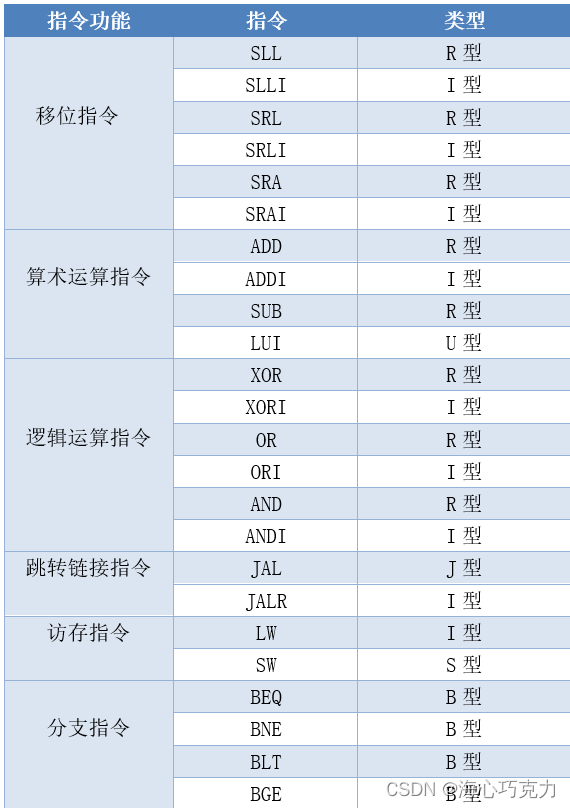 | 指令功能 | 指令 | 类型 |
|---|---|---|
| 移位指令 | SLL | R 型 |
| | SLLI | I 型 |
| | SRL | R 型 |
| | SRLI | I 型 |
| | SRA | R 型 |
| | SRAI | I 型 |
| 算术运算指令 | ADD | R 型 |
| | ADDI | I 型 |
| | SUB | R 型 |
| | LUI | U 型 |
| 逻辑运算指令 | XOR | R 型 |
| | XORI | I 型 |
| | OR | R 型 |
| | ORI | I 型 |
| | AND | R 型 |
| | ANDI | I 型 |
| 跳转链接指令 | JAL | J 型 |
| | JALR | I 型 |
| 访存指令 | LW | I 型 |
| | SW | S 型 |
| 分支指令 | BEQ | B 型 |
| | BNE | B 型 |
| | BLT | B 型 |
| | BGE | B 型 |

CSDN @海心巧克力